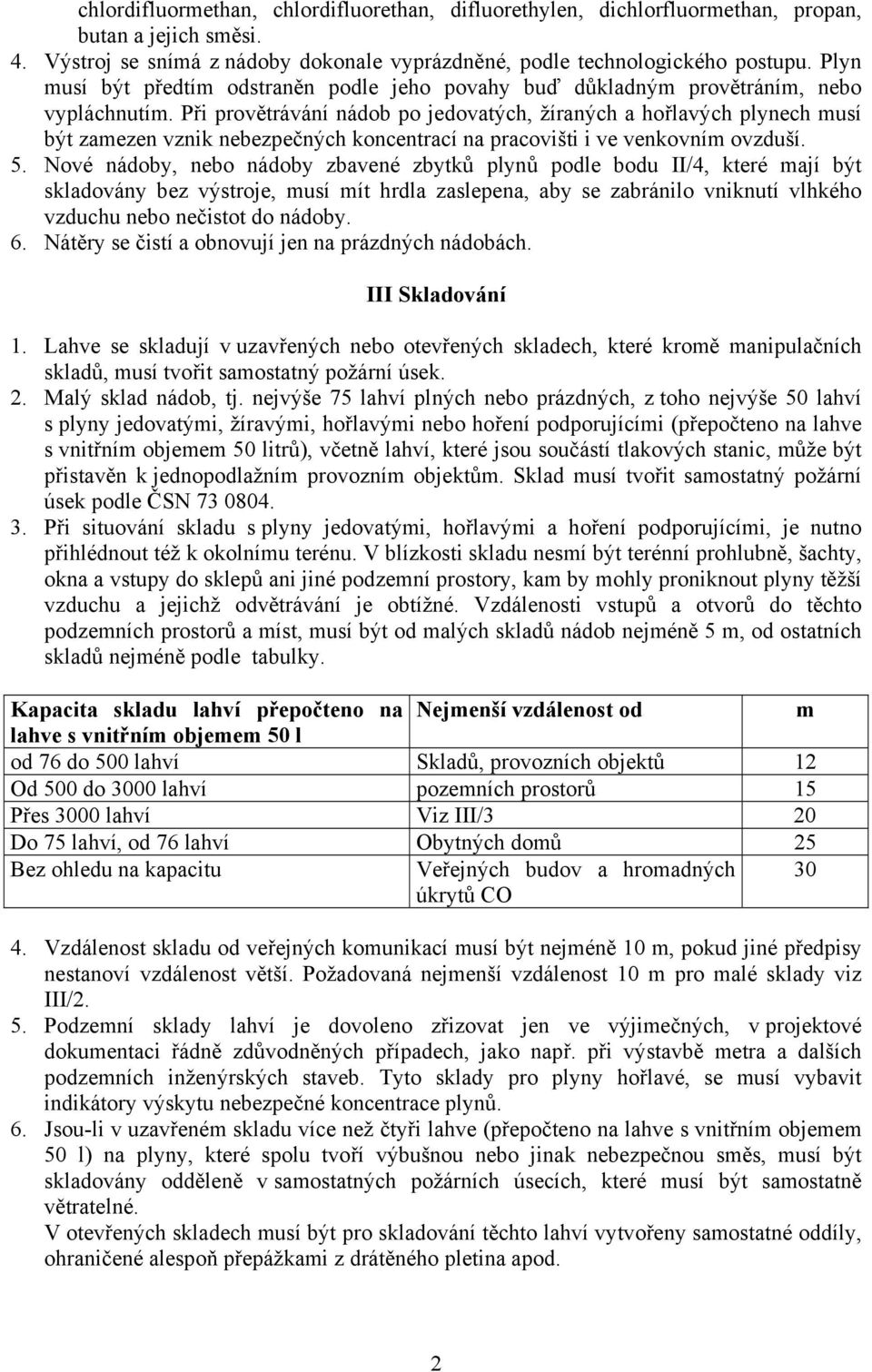 chlordifluormethan, chlordifluorethan, difluorethylen, dichlorfluormethan, propan, butan a jejich směsi.
4. Výstroj se snímá z nádoby dokonale vyprázdněné, podle technologického postupu. Plyn musí být předtím odstraněn podle jeho povahy buď důkladným provětráním, nebo vypláchnutím. Při provětrávání nádob po jedovatých, žíraných a hořlavých plynech musí být zamezen vznik nebezpečných koncentrací na pracovišti i ve venkovním ovzduší.
5. Nové nádoby, nebo nádoby zbavené zbytků plynů podle bodu II/4, které mají být skladovány bez výstroje, musí mít hrdla zaslepena, aby se zabránilo vniknutí vlhkého vzduchu nebo nečistot do nádoby.
6. Nátěry se čistí a obnovují jen na prázdných nádobách.

III Skladování

1. Lahve se skladují v uzavřených nebo otevřených skladech, které kromě manipulačních skladů, musí tvořit samostatný požární úsek.
2. Malý sklad nádob, tj. nejvýše 75 lahví plných nebo prázdných, z toho nejvýše 50 lahví s plyny jedovatými, žíravými, hořlavými nebo hoření podporujícími (přepočteno na lahve s vnitřním objemem 50 litrů), včetně lahví, které jsou součástí tlakových stanic, může být přistavěn k jednopodlažním provozním objektům. Sklad musí tvořit samostatný požární úsek podle ČSN 73 0804.
3. Při situování skladu s plyny jedovatými, hořlavými a hoření podporujícími, je nutno přihlédnout též k okolnímu terénu. V blízkosti skladu nesmí být terénní prohlubně, šachty, okna a vstupy do sklepů ani jiné podzemní prostory, kam by mohly proniknout plyny těžší vzduchu a jejichž odvětrávání je obtížné. Vzdálenosti vstupů a otvorů do těchto podzemních prostorů a míst, musí být od malých skladů nádob nejméně 5 m, od ostatních skladů nejméně podle tabulky.

| Kapacita skladu lahví přepočteno na lahve s vnitřním objemem 50 l | Nejmenší vzdálenost od | m |
|---|---|---|
| od 76 do 500 lahví | Skladů, provozních objektů | 12 |
| Od 500 do 3000 lahví | pozemních prostorů | 15 |
| Přes 3000 lahví | Viz III/3 | 20 |
| Do 75 lahví, od 76 lahví | Obytných domů | 25 |
| Bez ohledu na kapacitu | Veřejných budov a hromadných úkrytů CO | 30 |

4. Vzdálenost skladu od veřejných komunikací musí být nejméně 10 m, pokud jiné předpisy nestanoví vzdálenost větší. Požadovaná nejmenší vzdálenost 10 m pro malé sklady viz III/2.
5. Podzemní sklady lahví je dovoleno zřizovat jen ve výjimečných, v projektové dokumentaci řádně zdůvodněných případech, jako např. při výstavbě metra a dalších podzemních inženýrských staveb. Tyto sklady pro plyny hořlavé, se musí vybavit indikátory výskytu nebezpečné koncentrace plynů.
6. Jsou-li v uzavřeném skladu více než čtyři lahve (přepočteno na lahve s vnitřním objemem 50 l) na plyny, které spolu tvoří výbušnou nebo jinak nebezpečnou směs, musí být skladovány odděleně v samostatných požárních úsecích, které musí být samostatně větratelné.
V otevřených skladech musí být pro skladování těchto lahví vytvořeny samostatné oddíly, ohraničené alespoň přepážkami z drátěného pletina apod.

2